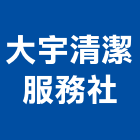 大宇清潔
服務社